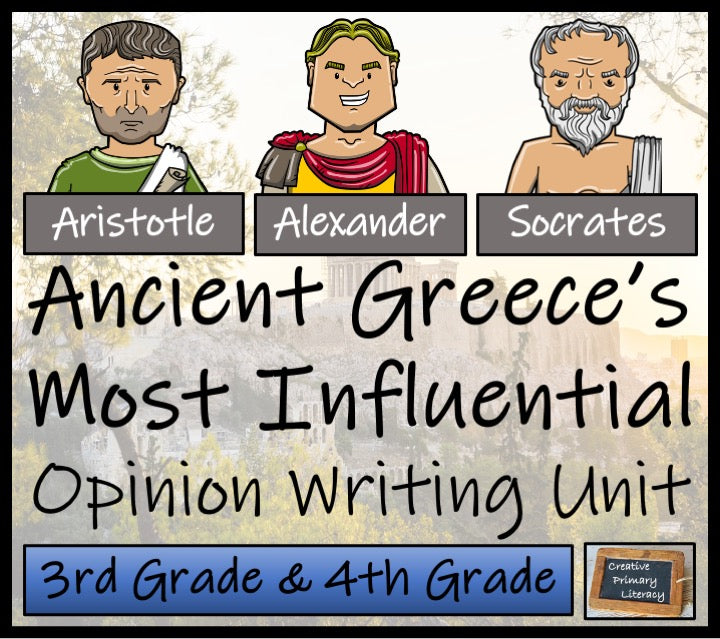 Aristotle
Alexander
Socrates

Ancient Greece's Most Influential Opinion Writing Unit

3rd Grade & 4th Grade

Creative Primary Literacy